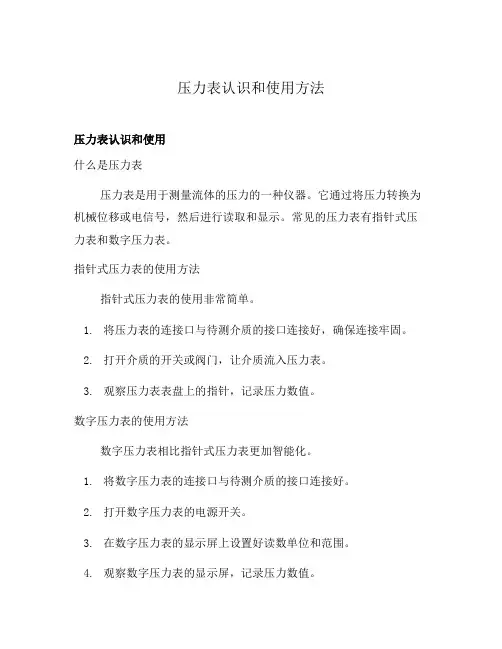 压力表认识和使用方法

压力表认识和使用

什么是压力表

压力表是用于测量流体的压力的一种仪器。它通过将压力转换为机械位移或电信号，然后进行读取和显示。常见的压力表有指针式压力表和数字压力表。

指针式压力表的使用方法

指针式压力表的使用非常简单。

1. 将压力表的连接口与待测介质的接口连接好，确保连接牢固。

2. 打开介质的开关或阀门，让介质流入压力表。

3. 观察压力表表盘上的指针，记录压力数值。

数字压力表的使用方法

数字压力表相比指针式压力表更加智能化。

1. 将数字压力表的连接口与待测介质的接口连接好。

2. 打开数字压力表的电源开关。

3. 在数字压力表的显示屏上设置好读数单位和范围。

4. 观察数字压力表的显示屏，记录压力数值。